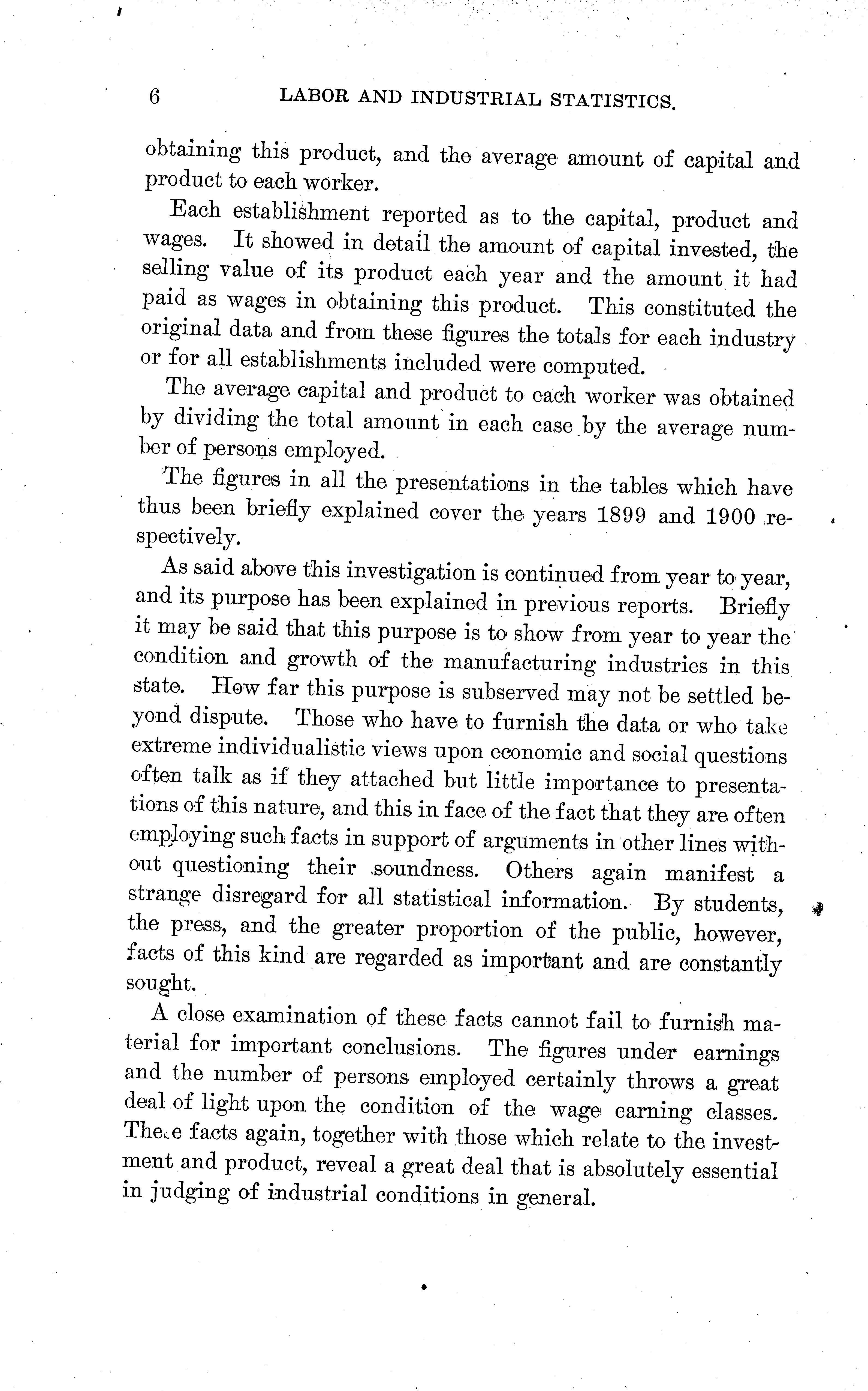 6 LABOR AND INDUSTRIAL STATISTICS.

obtaining this product, and the average amount of capital and product to each worker.

Each establishment reported as to the capital, product and wages. It showed in detail the amount of capital invested, the selling value of its product each year and the amount it had paid as wages in obtaining this product. This constituted the original data and from these figures the totals for each industry or for all establishments included were computed.

The average capital and product to each worker was obtained by dividing the total amount in each case by the average number of persons employed.

The figures in all the presentations in the tables which have thus been briefly explained cover the years 1899 and 1900 respectively.

As said above this investigation is continued from year to year, and its purpose has been explained in previous reports. Briefly it may be said that this purpose is to show from year to year the condition and growth of the manufacturing industries in this state. How far this purpose is subserved may not be settled beyond dispute. Those who have to furnish the data or who take extreme individualistic views upon economic and social questions often talk as if they attached but little importance to presentations of this nature, and this in face of the fact that they are often employing such facts in support of arguments in other lines without questioning their soundness. Others again manifest a strange disregard for all statistical information. By students, the press, and the greater proportion of the public, however, facts of this kind are regarded as important and are constantly sought.

A close examination of these facts cannot fail to furnish material for important conclusions. The figures under earnings and the number of persons employed certainly throws a great deal of light upon the condition of the wage earning classes. These facts again, together with those which relate to the investment and product, reveal a great deal that is absolutely essential in judging of industrial conditions in general.